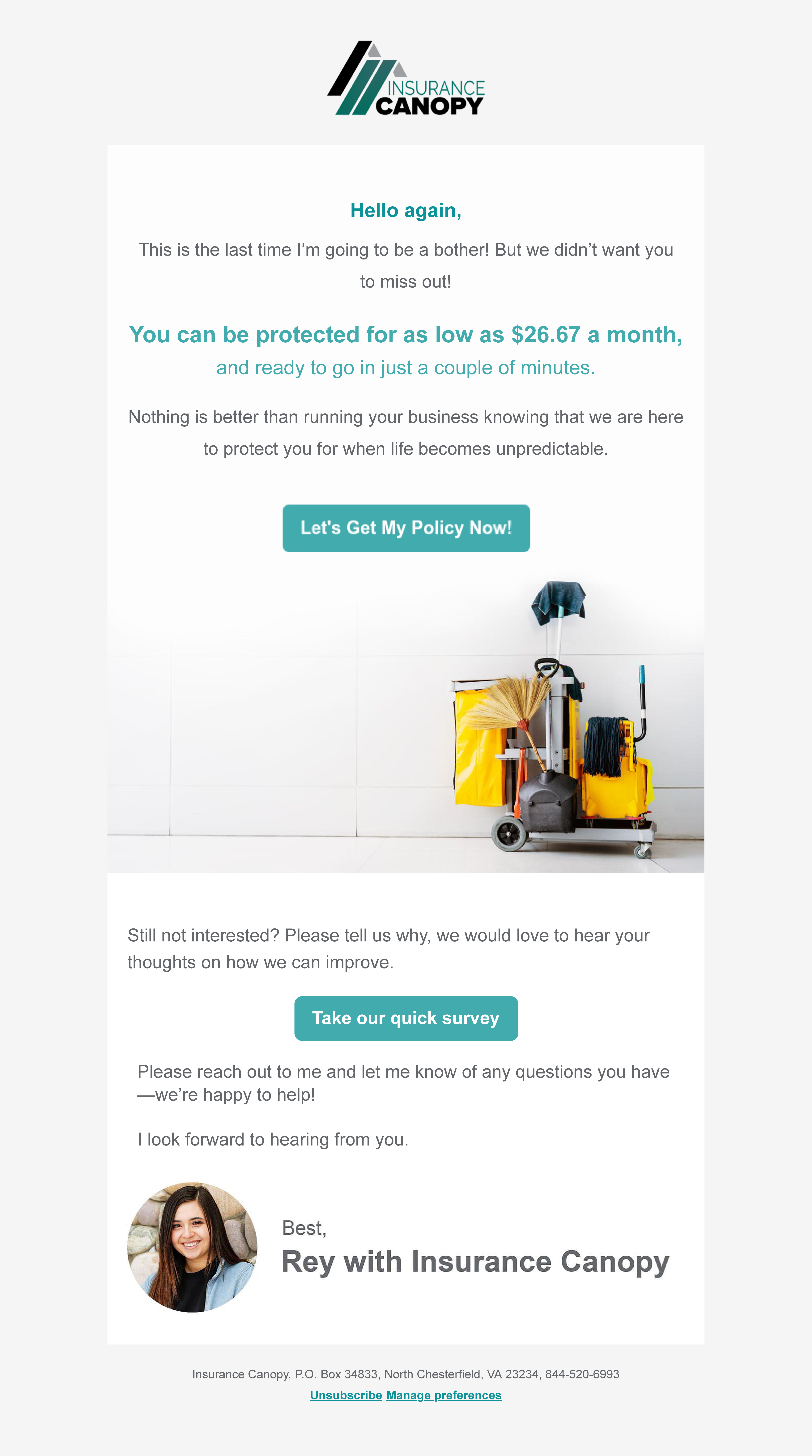 INSURANCE
CANOPY

Hello again,

This is the last time I'm going to be a bother! But we didn't want you to miss out!

You can be protected for as low as $26.67 a month,

and ready to go in just a couple of minutes.

Nothing is better than running your business knowing that we are here to protect you for when life becomes unpredictable.

Let's Get My Policy Now!

Still not interested? Please tell us why, we would love to hear your thoughts on how we can improve.

Take our quick survey

Please reach out to me and let me know of any questions you have—we're happy to help!

I look forward to hearing from you.

Best,

Rey with Insurance Canopy

Insurance Canopy, P.O. Box 34833, North Chesterfield, VA 23234, 844-520-6993

Unsubscribe Manage preferences